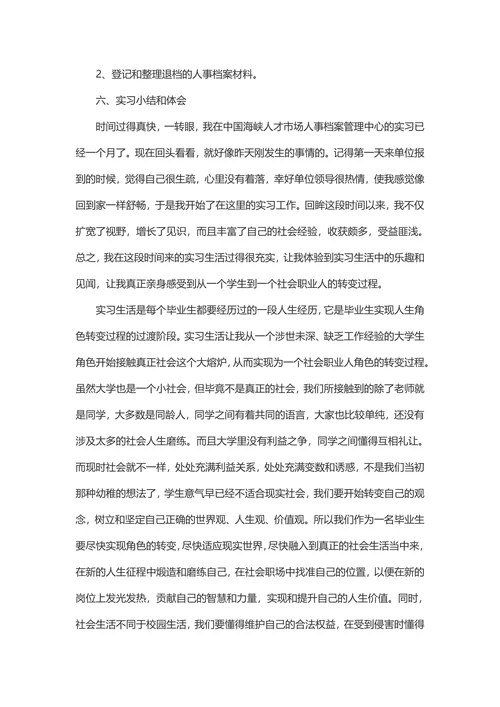 2、登记和整理退档的人事档案材料。

六、实习小结和体会

时间过得真快，一转眼，我在中国海峡人才市场人事档案管理中心的实习已经一个月了。现在回头看看，就好像昨天刚发生的事情的。记得第一天来单位报到的时候，觉得自己很生疏，心里没有着落，幸好单位领导很热情，使我感觉像回到家一样舒畅，于是我开始了在这里的实习工作。回眸这段时间以来，我不仅扩宽了视野，增长了见识，而且丰富了自己的社会经验，收获颇多，受益匪浅。总之，我在这段时间来的实习生活过得很充实，让我体验到实习生活中的乐趣和见闻，让我真正亲身感受到从一个学生到一个社会职业人的转变过程。

实习生活是每个毕业生都要经历过的一段人生经历，它是毕业生实现人生角色转变过程的过渡阶段。实习生活让我从一个涉世未深、缺乏工作经验的大学生角色开始接触真正社会这个大熔炉，从而实现为一个社会职业人角色的转变过程。虽然大学也是一个小社会，但毕竟不是真正的社会，我们所接触到的除了老师就是同学，大多数是同龄人，同学之间有着共同的语言，大家也比较单纯，还没有涉及太多的社会人生磨练。而且大学里没有利益之争，同学之间懂得互相礼让。而现时社会就不一样，处处充满利益关系，处处充满变数和诱惑，不是我们当初那种幼稚的想法了，学生意气早已经不适合现实社会，我们要开始转变自己的观念，树立和坚定自己正确的世界观、人生观、价值观。所以我们作为一名毕业生要尽快实现角色的转变，尽快适应现实世界，尽快融入到真正的社会生活当中来，在新的人生征程中锻造和磨练自己，在社会职场中找准自己的位置，以便在新的岗位上发光发热，贡献自己的智慧和力量，实现和提升自己的人生价值。同时，社会生活不同于校园生活，我们要懂得维护自己的合法权益，在受到侵害时懂得